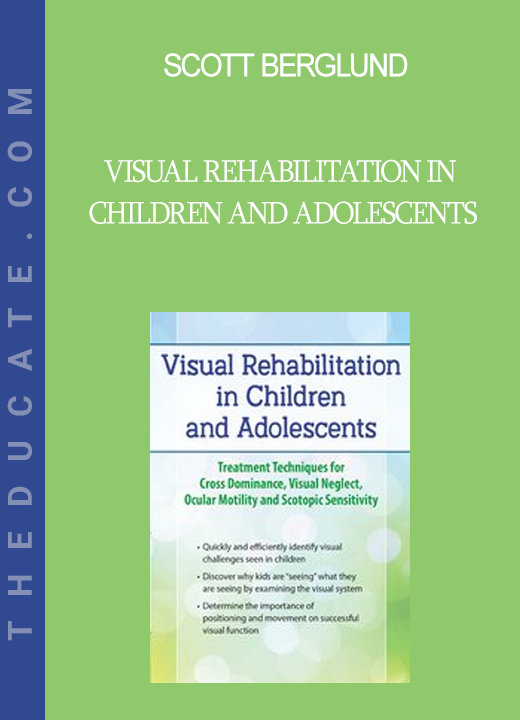 THEDUCATE.COM

SCOTT BERGLUND

VISUAL REHABILITATION IN CHILDREN AND ADOLESCENTS

Visual Rehabilitation in Children and Adolescents

Treatment Techniques for Cross Dominance, Visual Neglect, Ocular Motility and Scotopic Sensitivity

• Quickly and efficiently identify visual challenges seen in children
• Discover why kids are "seeing" what they are seeing by examining the visual system
• Determine the importance of positioning and movement on successful visual function